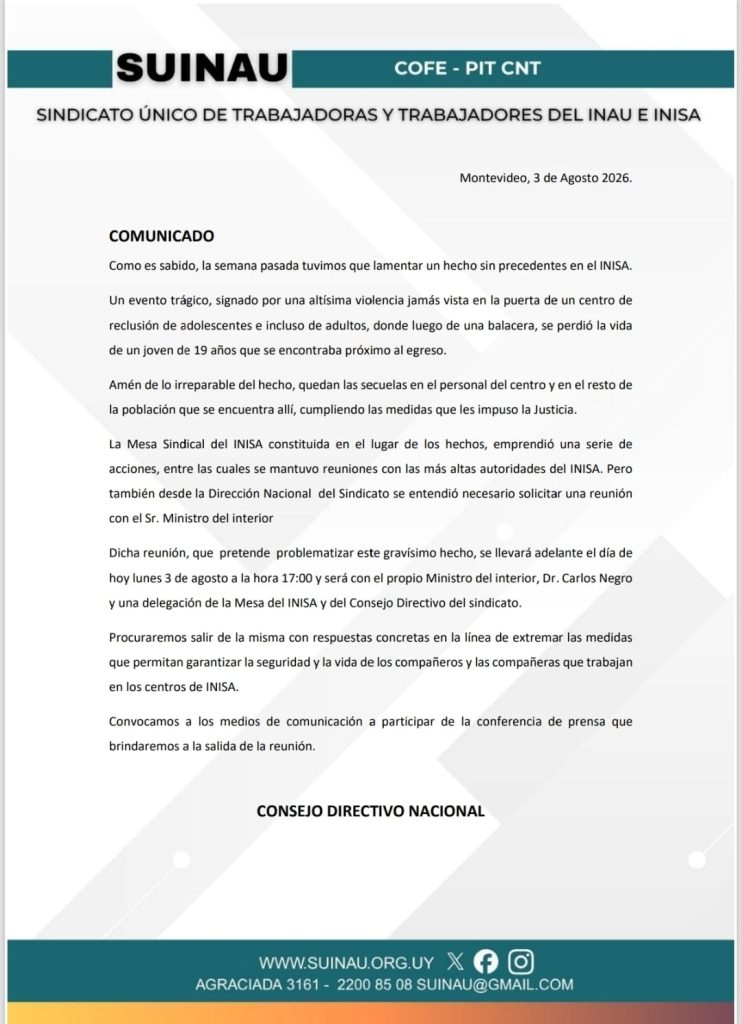 SUINAU

COFE - PIT CNT

SINDICATO ÚNICO DE TRABAJADORAS Y TRABAJADORES DEL INAU E INISA

Montevideo, 3 de Agosto 2026.

COMUNICADO

Como es sabido, la semana pasada tuvimos que lamentar un hecho sin precedentes en el INISA.

Un evento trágico, signado por una altísima violencia jamás vista en la puerta de un centro de reclusión de adolescentes e incluso de adultos, donde luego de una balacera, se perdió la vida de un joven de 19 años que se encontraba próximo al egreso.

Amén de lo irreparable del hecho, quedan las secuelas en el personal del centro y en el resto de la población que se encuentra allí, cumpliendo las medidas que les impuso la Justicia.

La Mesa Sindical del INISA constituida en el lugar de los hechos, emprendió una serie de acciones, entre las cuales se mantuvo reuniones con las más altas autoridades del INISA. Pero también desde la Dirección Nacional del Sindicato se entendió necesario solicitar una reunión con el Sr. Ministro del interior

Dicha reunión, que pretende problematizar este gravísimo hecho, se llevará adelante el día de hoy lunes 3 de agosto a la hora 17:00 y será con el propio Ministro del interior, Dr. Carlos Negro y una delegación de la Mesa del INISA y del Consejo Directivo del sindicato.

Procuraremos salir de la misma con respuestas concretas en la línea de extremar las medidas que permitan garantizar la seguridad y la vida de los compañeros y las compañeras que trabajan en los centros de INISA.

Convocamos a los medios de comunicación a participar de la conferencia de prensa que brindaremos a la salida de la reunión.

CONSEJO DIRECTIVO NACIONAL

WWW.SUINAU.ORG.UY

AGRACIADA 3161 - 2200 85 08 SUINAU@GMAIL.COM